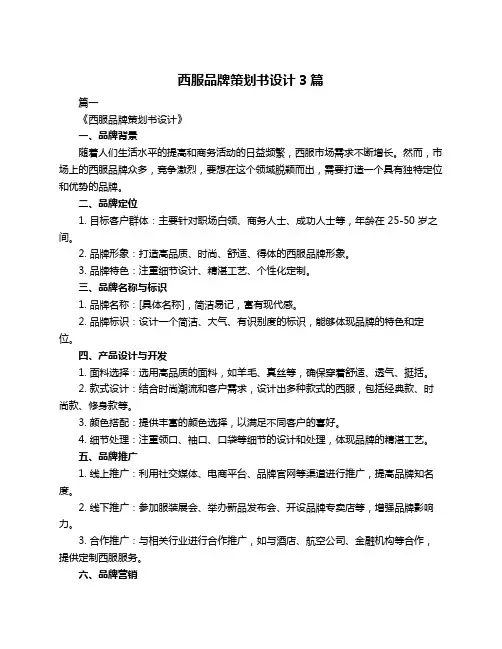 西服品牌策划书设计 3 篇

篇一

《西服品牌策划书设计》

一、品牌背景

随着人们生活水平的提高和商务活动的日益频繁，西服市场需求不断增长。然而，市场上的西服品牌众多，竞争激烈，要想在这个领域脱颖而出，需要打造一个具有独特定位和优势的品牌。

二、品牌定位

1. 目标客户群体：主要针对职场白领、商务人士、成功人士等，年龄在 25-50 岁之间。

2. 品牌形象：打造高品质、时尚、舒适、得体的西服品牌形象。

3. 品牌特色：注重细节设计、精湛工艺、个性化定制。

三、品牌名称与标识

1. 品牌名称：[具体名称]，简洁易记，富有现代感。

2. 品牌标识：设计一个简洁、大气、有识别度的标识，能够体现品牌的特色和定位。

四、产品设计与开发

1. 面料选择：选用高品质的面料，如羊毛、真丝等，确保穿着舒适、透气、挺括。

2. 款式设计：结合时尚潮流和客户需求，设计出多种款式的西服，包括经典款、时尚款、修身款等。

3. 颜色搭配：提供丰富的颜色选择，以满足不同客户的喜好。

4. 细节处理：注重领口、袖口、口袋等细节的设计和处理，体现品牌的精湛工艺。

五、品牌推广

1. 线上推广：利用社交媒体、电商平台、品牌官网等渠道进行推广，提高品牌知名度。

2. 线下推广：参加服装展会、举办新品发布会、开设品牌专卖店等，增强品牌影响力。

3. 合作推广：与相关行业进行合作推广，如与酒店、航空公司、金融机构等合作，提供定制西服服务。

六、品牌营销